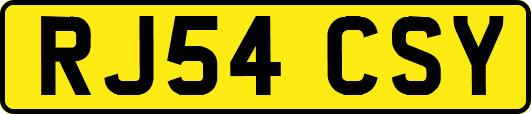 RJ54 CSY